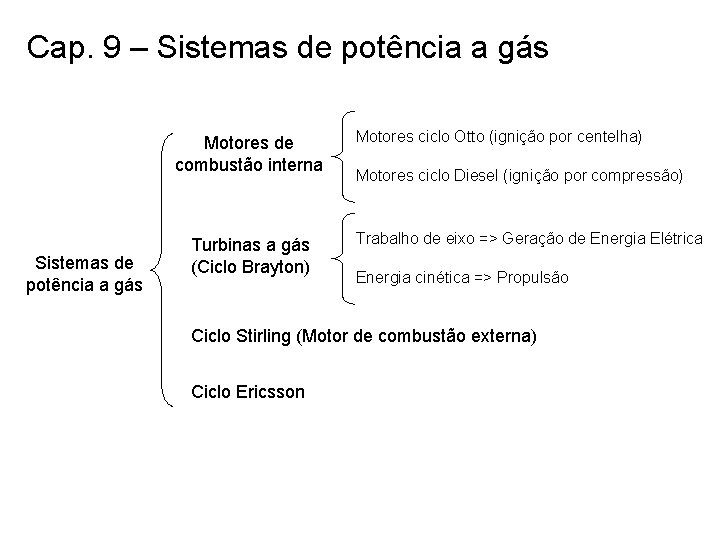 Cap. 9 – Sistemas de potência a gás

Sistemas de
potência a gás

Motores de
combustão interna

Motores ciclo Otto (ignição por centelha)

Motores ciclo Diesel (ignição por compressão)

Turbinas a gás
(Ciclo Brayton)

Trabalho de eixo => Geração de Energia Elétrica

Energia cinética => Propulsão

Ciclo Stirling (Motor de combustão externa)

Ciclo Ericsson